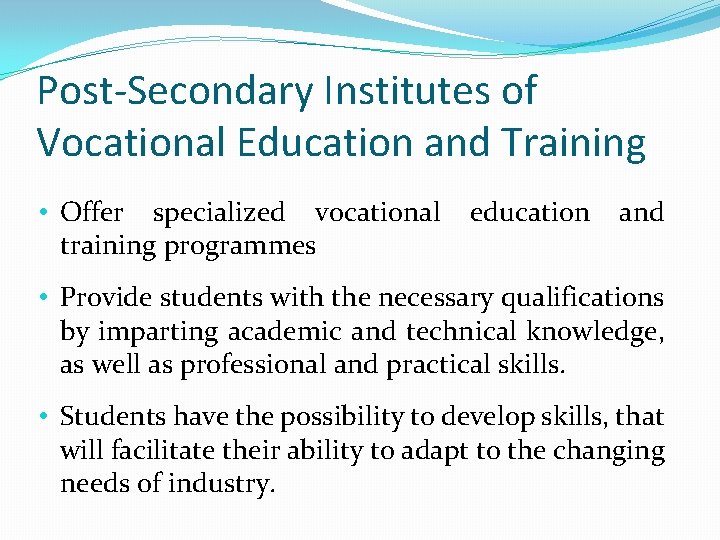 Post-Secondary Institutes of Vocational Education and Training

• Offer specialized vocational education and training programmes

• Provide students with the necessary qualifications by imparting academic and technical knowledge, as well as professional and practical skills.

• Students have the possibility to develop skills, that will facilitate their ability to adapt to the changing needs of industry.